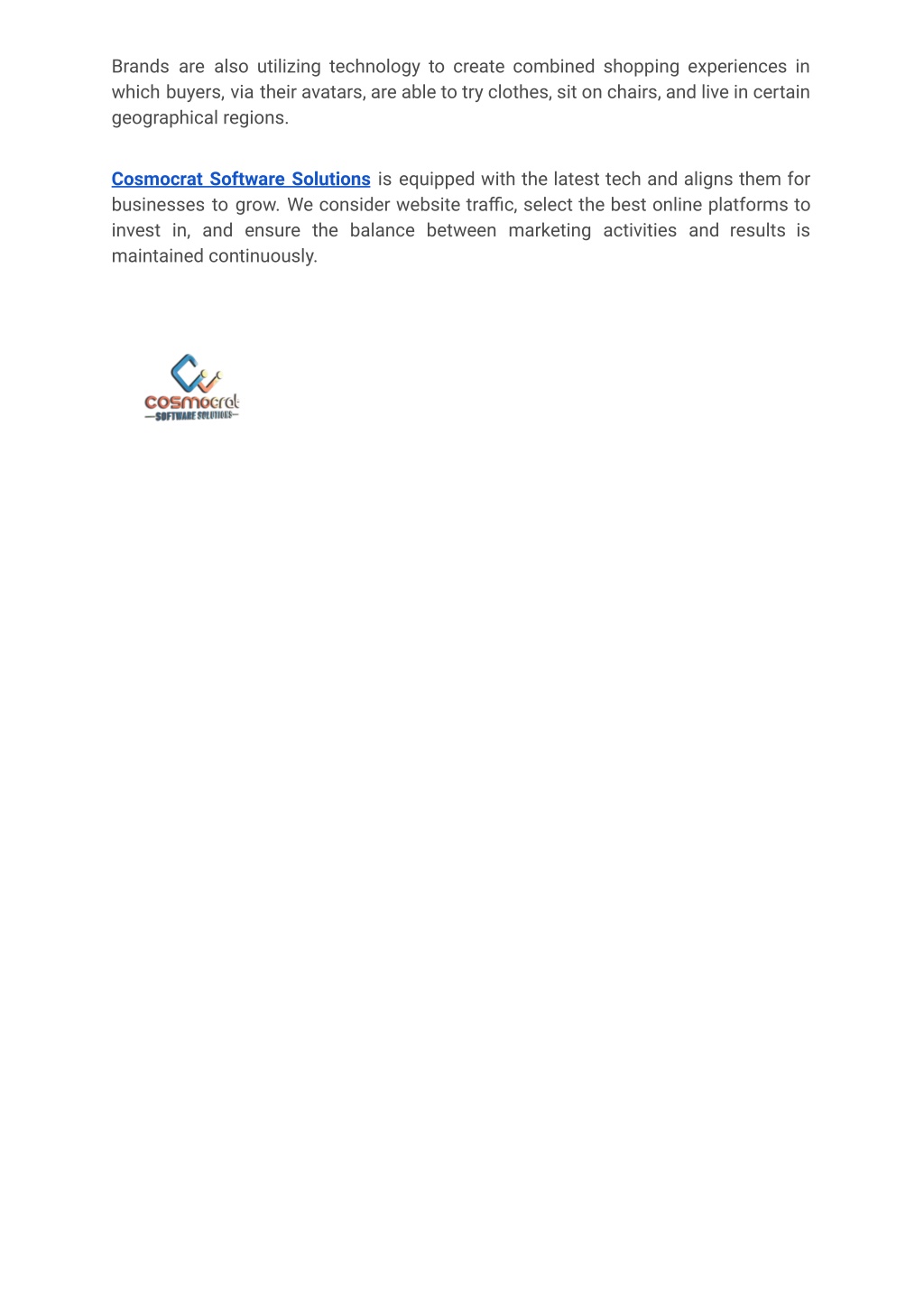 Brands are also utilizing technology to create combined shopping experiences in which buyers, via their avatars, are able to try clothes, sit on chairs, and live in certain geographical regions.

Cosmocrat Software Solutions is equipped with the latest tech and aligns them for businesses to grow. We consider website traffic, select the best online platforms to invest in, and ensure the balance between marketing activities and results is maintained continuously.

cosmocrat
SOFTWARE SOLUTIONS